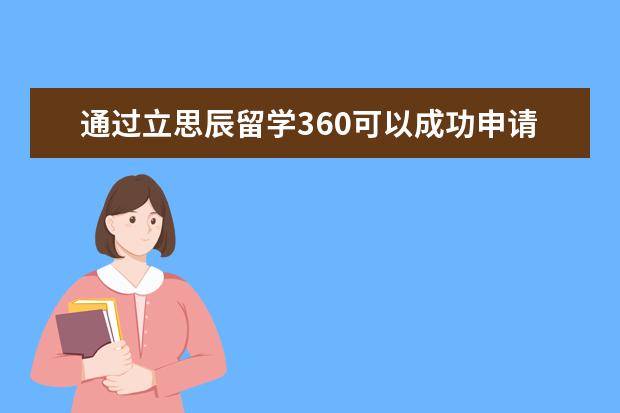 通过立思辰留学360可以成功申请